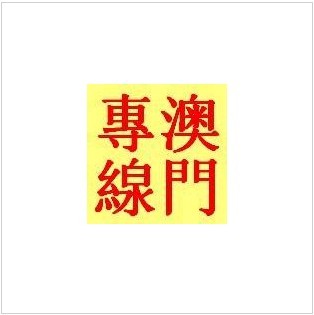 澳門專線